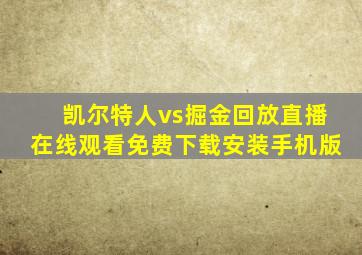 凯尔特人vs掘金回放直播
在线观看免费下载安装手机版